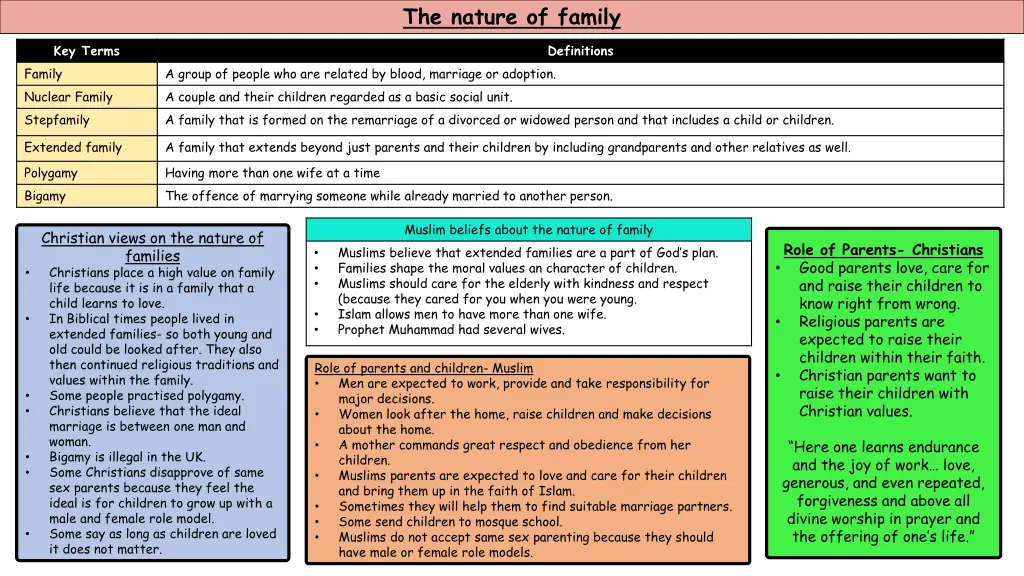 The nature of family

| Key Terms | Definitions |
|---|---|
| Family | A group of people who are related by blood, marriage or adoption. |
| Nuclear Family | A couple and their children regarded as a basic social unit. |
| Stepfamily | A family that is formed on the remarriage of a divorced or widowed person and that includes a child or children. |
| Extended family | A family that extends beyond just parents and their children by including grandparents and other relatives as well. |
| Polygamy | Having more than one wife at a time |
| Bigamy | The offence of marrying someone while already married to another person. |

Christian views on the nature of families
• Christians place a high value on family life because it is in a family that a child learns to love.
• In Biblical times people lived in extended families- so both young and old could be looked after. They also then continued religious traditions and values within the family.
• Some people practised polygamy.
• Christians believe that the ideal marriage is between one man and woman.
• Bigamy is illegal in the UK.
• Some Christians disapprove of same sex parents because they feel the ideal is for children to grow up with a male and female role model.
• Some say as long as children are loved it does not matter.

Muslim beliefs about the nature of family
• Muslims believe that extended families are a part of God's plan.
• Families shape the moral values an character of children.
• Muslims should care for the elderly with kindness and respect (because they cared for you when you were young.
• Islam allows men to have more than one wife.
• Prophet Muhammad had several wives.

Role of parents and children- Muslim
• Men are expected to work, provide and take responsibility for major decisions.
• Women look after the home, raise children and make decisions about the home.
• A mother commands great respect and obedience from her children.
• Muslims parents are expected to love and care for their children and bring them up in the faith of Islam.
• Sometimes they will help them to find suitable marriage partners.
• Some send children to mosque school.
• Muslims do not accept same sex parenting because they should have male or female role models.

Role of Parents- Christians
• Good parents love, care for and raise their children to know right from wrong.
• Religious parents are expected to raise their children within their faith.
• Christian parents want to raise their children with Christian values.

"Here one learns endurance and the joy of work… love, generous, and even repeated, forgiveness and above all divine worship in prayer and the offering of one's life."